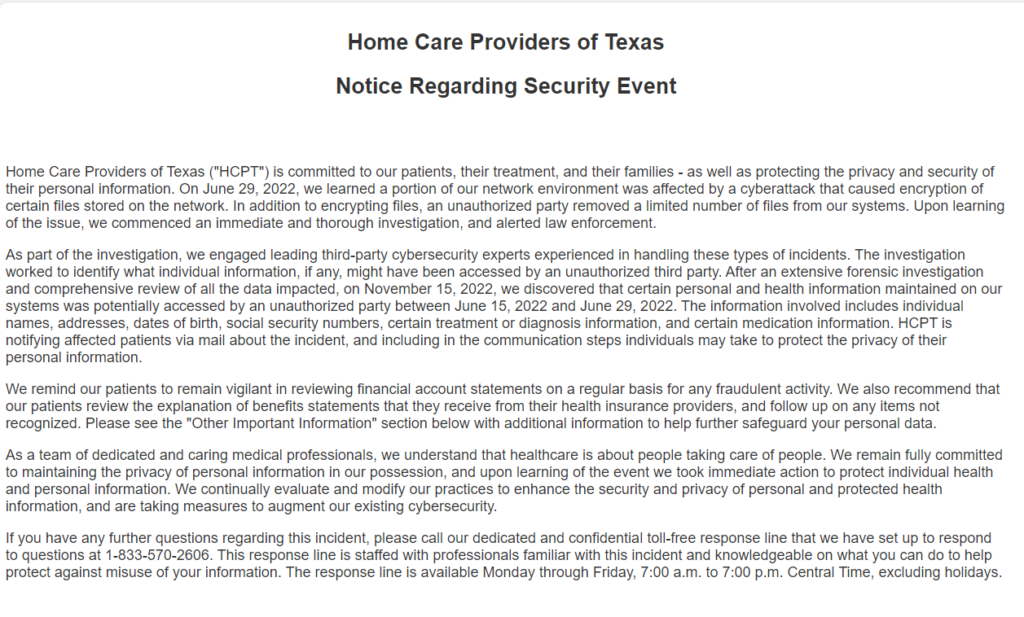 Home Care Providers of Texas

Notice Regarding Security Event

Home Care Providers of Texas ("HCPT") is committed to our patients, their treatment, and their families - as well as protecting the privacy and security of their personal information. On June 29, 2022, we learned a portion of our network environment was affected by a cyberattack that caused encryption of certain files stored on the network. In addition to encrypting files, an unauthorized party removed a limited number of files from our systems. Upon learning of the issue, we commenced an immediate and thorough investigation, and alerted law enforcement.

As part of the investigation, we engaged leading third-party cybersecurity experts experienced in handling these types of incidents. The investigation worked to identify what individual information, if any, might have been accessed by an unauthorized third party. After an extensive forensic investigation and comprehensive review of all the data impacted, on November 15, 2022, we discovered that certain personal and health information maintained on our systems was potentially accessed by an unauthorized party between June 15, 2022 and June 29, 2022. The information involved includes individual names, addresses, dates of birth, social security numbers, certain treatment or diagnosis information, and certain medication information. HCPT is notifying affected patients via mail about the incident, and including in the communication steps individuals may take to protect the privacy of their personal information.

We remind our patients to remain vigilant in reviewing financial account statements on a regular basis for any fraudulent activity. We also recommend that our patients review the explanation of benefits statements that they receive from their health insurance providers, and follow up on any items not recognized. Please see the "Other Important Information" section below with additional information to help further safeguard your personal data.

As a team of dedicated and caring medical professionals, we understand that healthcare is about people taking care of people. We remain fully committed to maintaining the privacy of personal information in our possession, and upon learning of the event we took immediate action to protect individual health and personal information. We continually evaluate and modify our practices to enhance the security and privacy of personal and protected health information, and are taking measures to augment our existing cybersecurity.

If you have any further questions regarding this incident, please call our dedicated and confidential toll-free response line that we have set up to respond to questions at 1-833-570-2606. This response line is staffed with professionals familiar with this incident and knowledgeable on what you can do to help protect against misuse of your information. The response line is available Monday through Friday, 7:00 a.m. to 7:00 p.m. Central Time, excluding holidays.